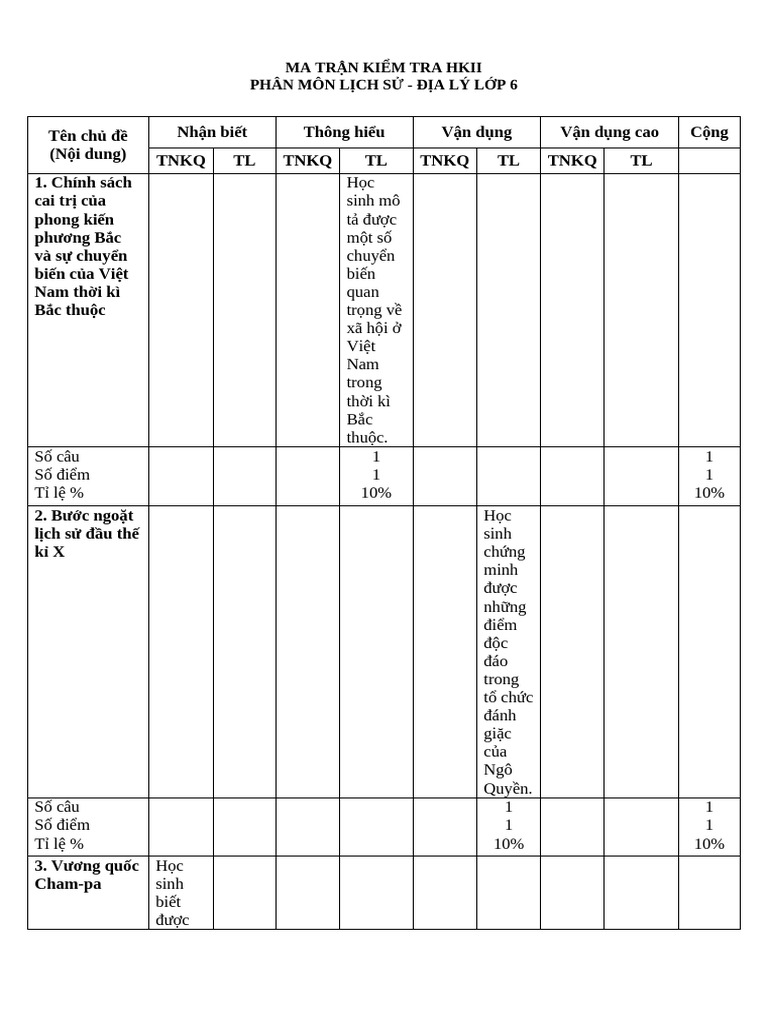 MA TRẬN KIỂM TRA HKII
PHÂN MÔN LỊCH SỬ - ĐỊA LÝ LỚP 6

| Tên chủ đề (Nội dung) | Nhận biết | | Thông hiểu | | Vận dụng | | Vận dụng cao | | Cộng |
|---|---|---|---|---|---|---|---|---|---|
| | TNKQ | TL | TNKQ | TL | TNKQ | TL | TNKQ | TL | |
| 1. Chính sách cai trị của phong kiến phương Bắc và sự chuyển biến của Việt Nam thời kì Bắc thuộc | | | | Học sinh mô tả được một số chuyển biến quan trọng về xã hội ở Việt Nam trong thời kì Bắc thuộc. | | | | | |
| Số câu Số điểm Tỉ lệ % | | | | 1 1 10% | | | | | 1 1 10% |
| 2. Bước ngoặt lịch sử đầu thế kỉ X | | | | | | Học sinh chứng minh được những điểm độc đáo trong tổ chức đánh giặc của Ngô Quyền. | | | |
| Số câu Số điểm Tỉ lệ % | | | | | | 1 1 10% | | | 1 1 10% |
| 3. Vương quốc Cham-pa | Học sinh biết được | | | | | | | | |